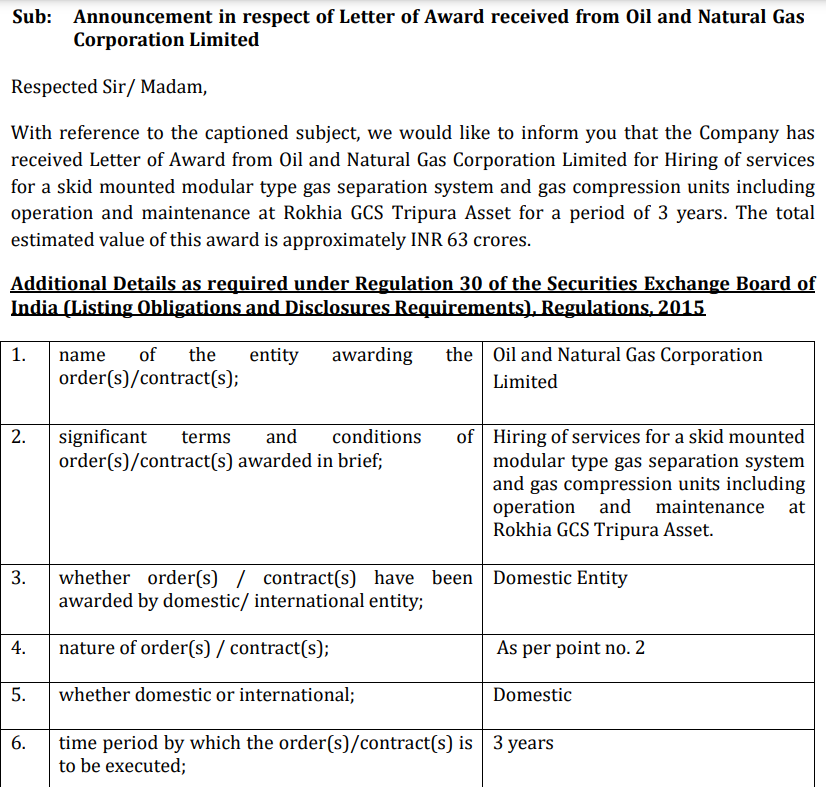 Sub: Announcement in respect of Letter of Award received from Oil and Natural Gas Corporation Limited

Respected Sir/ Madam,

With reference to the captioned subject, we would like to inform you that the Company has received Letter of Award from Oil and Natural Gas Corporation Limited for Hiring of services for a skid mounted modular type gas separation system and gas compression units including operation and maintenance at Rokhia GCS Tripura Asset for a period of 3 years. The total estimated value of this award is approximately INR 63 crores.

Additional Details as required under Regulation 30 of the Securities Exchange Board of India (Listing Obligations and Disclosures Requirements), Regulations, 2015

| | | |
|---|---|---|
| 1. | name of the entity awarding the order(s)/contract(s); | Oil and Natural Gas Corporation Limited |
| 2. | significant terms and conditions of order(s)/contract(s) awarded in brief; | Hiring of services for a skid mounted modular type gas separation system and gas compression units including operation and maintenance at Rokhia GCS Tripura Asset. |
| 3. | whether order(s) / contract(s) have been awarded by domestic/ international entity; | Domestic Entity |
| 4. | nature of order(s) / contract(s); | As per point no. 2 |
| 5. | whether domestic or international; | Domestic |
| 6. | time period by which the order(s)/contract(s) is to be executed; | 3 years |